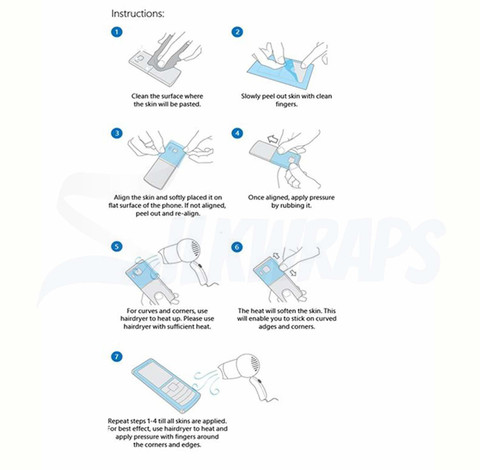 Instructions:

1

Clean the surface where the skin will be pasted.

2

Slowly peel out skin with clean fingers.

3

Align the skin and softly placed it on flat surface of the phone. If not aligned, peel out and re-align.

4

Once aligned, apply pressure by rubbing it.

5

For curves and corners, use hairdryer to heat up. Please use hairdryer with sufficient heat.

6

The heat will soften the skin. This will enable you to stick on curved adges and corners.

7

Repeat steps 1-4 till all skins are applied. For best effect, use hairdryer to heat and apply pressure with fingers around the corners and edges.

SLIKWRAPS